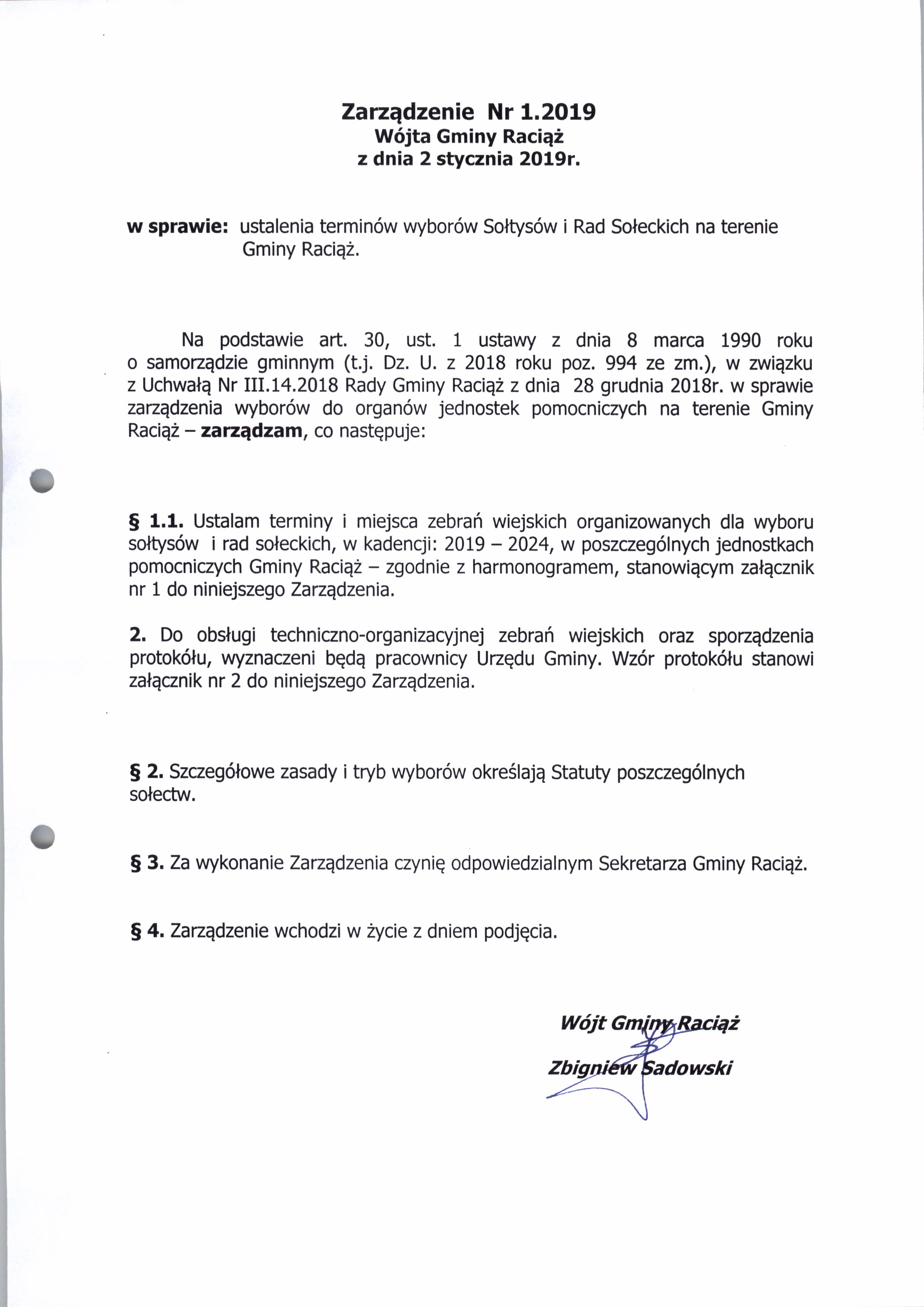 Zarządzenie Nr 1.2019
Wójta Gminy Raciąż
z dnia 2 stycznia 2019r.

w sprawie: ustalenia terminów wyborów Sołtysów i Rad Sołeckich na terenie Gminy Raciąż.

Na podstawie art. 30, ust. 1 ustawy z dnia 8 marca 1990 roku o samorządzie gminnym (t.j. Dz. U. z 2018 roku poz. 994 ze zm.), w związku z Uchwałą Nr III.14.2018 Rady Gminy Raciąż z dnia 28 grudnia 2018r. w sprawie zarządzenia wyborów do organów jednostek pomocniczych na terenie Gminy Raciąż – zarządzam, co następuje:

§ 1.1. Ustalam terminy i miejsca zebrań wiejskich organizowanych dla wyboru sołtysów i rad sołeckich, w kadencji: 2019 – 2024, w poszczególnych jednostkach pomocniczych Gminy Raciąż – zgodnie z harmonogramem, stanowiącym załącznik nr 1 do niniejszego Zarządzenia.

2. Do obsługi techniczno-organizacyjnej zebrań wiejskich oraz sporządzenia protokółu, wyznaczeni będą pracownicy Urzędu Gminy. Wzór protokółu stanowi załącznik nr 2 do niniejszego Zarządzenia.

§ 2. Szczegółowe zasady i tryb wyborów określają Statuty poszczególnych sołectw.

§ 3. Za wykonanie Zarządzenia czynię odpowiedzialnym Sekretarza Gminy Raciąż.

§ 4. Zarządzenie wchodzi w życie z dniem podjęcia.

Wójt Gminy Raciąż
Zbigniew Sadowski